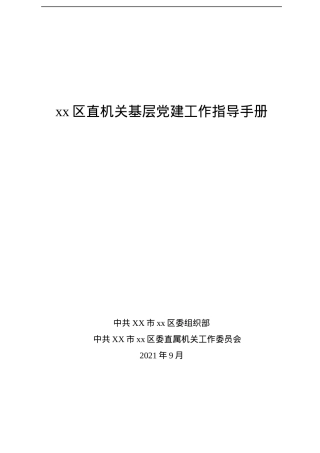 xx 区直机关基层党建工作指导手册

中共 XX 市 xx 区委组织部

中共 XX 市 xx 区委直属机关工作委员会

2021 年 9 月